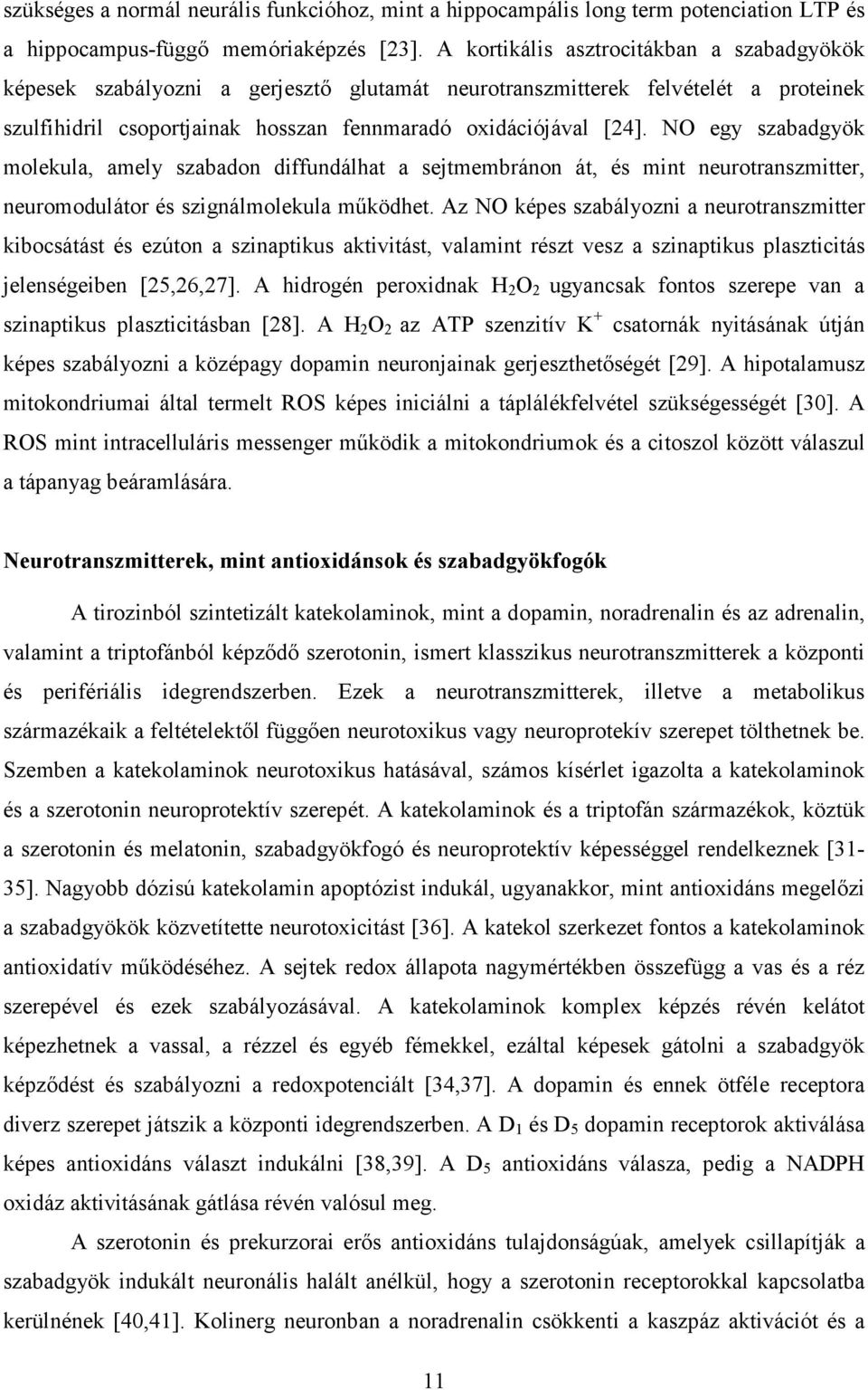 szükséges a normál neurális funkcióhoz, mint a hippocampális long term potenciation LTP és a hippocampus-függő memóriaképzés [23]. A kortikális asztrocitákban a szabadgyökök képesek szabályozni a gerjesztő glutamát neurotranszmitterek felvételét a proteinek szulfihidril csoportjainak hosszan fennmaradó oxidációjával [24]. NO egy szabadgyök molekula, amely szabadon diffundálhat a sejtmembránon át, és mint neurotranszmitter, neuromodulátor és szignálmolekula működhet. Az NO képes szabályozni a neurotranszmitter kibocsátást és ezúton a szinaptikus aktivitást, valamint részt vesz a szinaptikus plaszticitás jelenségeiben [25,26,27]. A hidrogén peroxidnak $H_2O_2$ ugyancsak fontos szerepe van a szinaptikus plaszticitásban [28]. A $H_2O_2$ az ATP szenzitív $K^+$ csatornák nyitásának útján képes szabályozni a középagy dopamin neuronjainak gerjeszthetőségét [29]. A hipotalamusz mitokondriumai által termelt ROS képes iniciálni a táplálékfelvétel szükségességét [30]. A ROS mint intracelluláris messenger működik a mitokondriumok és a citoszol között válaszul a tápanyag beáramlására.

Neurotranszmitterek, mint antioxidánsok és szabadgyökfogók

A tirozinból szintetizált katekolaminok, mint a dopamin, noradrenalin és az adrenalin, valamint a triptofánból képződő szerotonin, ismert klasszikus neurotranszmitterek a központi és perifériális idegrendszerben. Ezek a neurotranszmitterek, illetve a metabolikus származékaik a feltételektől függően neurotoxikus vagy neuroprotekív szerepet tölthetnek be. Szemben a katekolaminok neurotoxikus hatásával, számos kísérlet igazolta a katekolaminok és a szerotonin neuroprotektív szerepét. A katekolaminok és a triptofán származékok, köztük a szerotonin és melatonin, szabadgyökfogó és neuroprotektív képességgel rendelkeznek [31-35]. Nagyobb dózisú katekolamin apoptózist indukál, ugyanakkor, mint antioxidáns megelőzi a szabadgyökök közvetítette neurotoxicitást [36]. A katekol szerkezet fontos a katekolaminok antioxidatív működéséhez. A sejtek redox állapota nagymértékben összefügg a vas és a réz szerepével és ezek szabályozásával. A katekolaminok komplex képzés révén kelátot képezhetnek a vassal, a rézzel és egyéb fémekkel, ezáltal képesek gátolni a szabadgyök képződést és szabályozni a redoxpotenciált [34,37]. A dopamin és ennek ötféle receptora diverz szerepet játszik a központi idegrendszerben. A $D_1$ és $D_5$ dopamin receptorok aktiválása képes antioxidáns választ indukálni [38,39]. A $D_5$ antioxidáns válasza, pedig a NADPH oxidáz aktivitásának gátlása révén valósul meg.

A szerotonin és prekurzorai erős antioxidáns tulajdonságúak, amelyek csillapítják a szabadgyök indukált neuronális halált anélkül, hogy a szerotonin receptorokkal kapcsolatba kerülnének [40,41]. Kolinerg neuronban a noradrenalin csökkenti a kaszpáz aktivációt és a

11